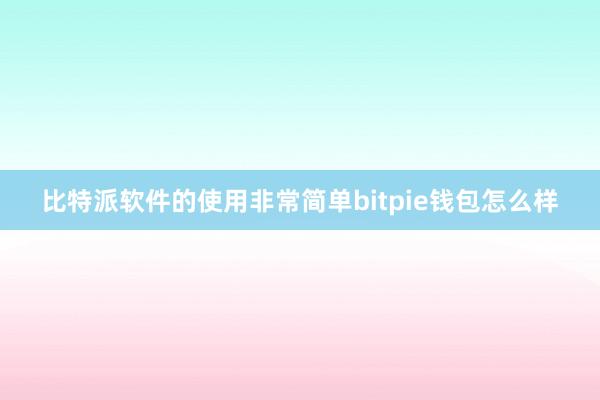 比特派软件的使用非常简单bitpie钱包怎么样